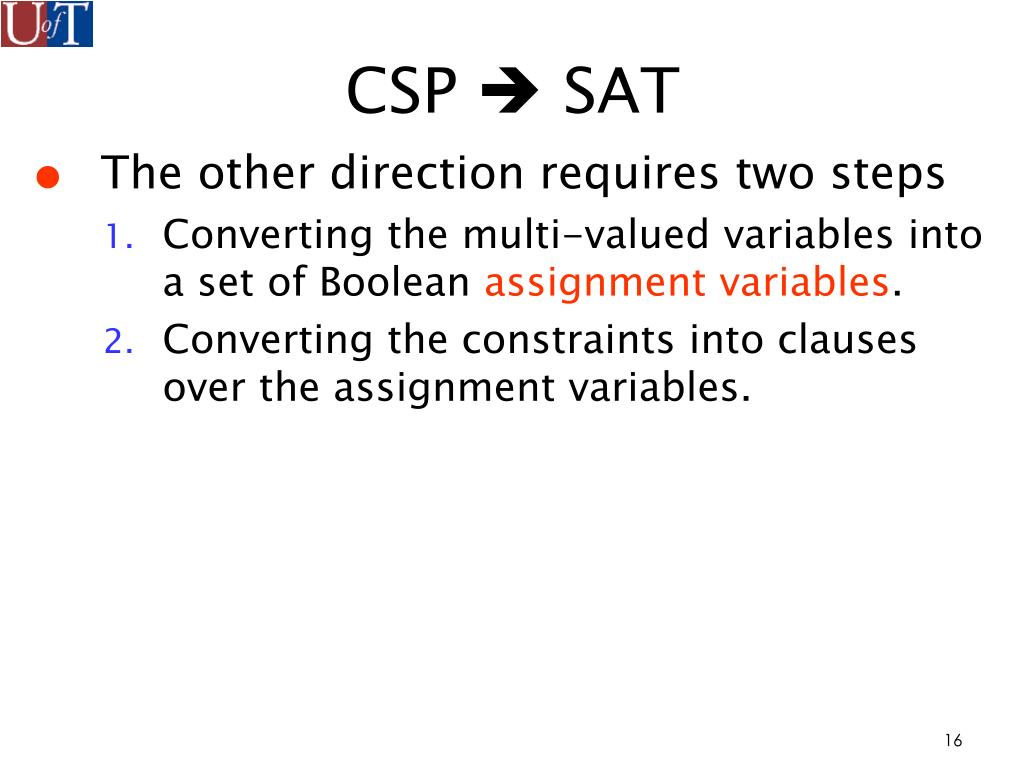 UofT

CSP ➔ SAT

• The other direction requires two steps
1. Converting the multi-valued variables into a set of Boolean assignment variables.
2. Converting the constraints into clauses over the assignment variables.

16